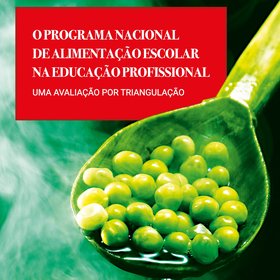 O PROGRAMA NACIONAL DE ALIMENTAÇÃO ESCOLAR NA EDUCAÇÃO PROFISSIONAL

UMA AVALIAÇÃO POR TRIANGULAÇÃO